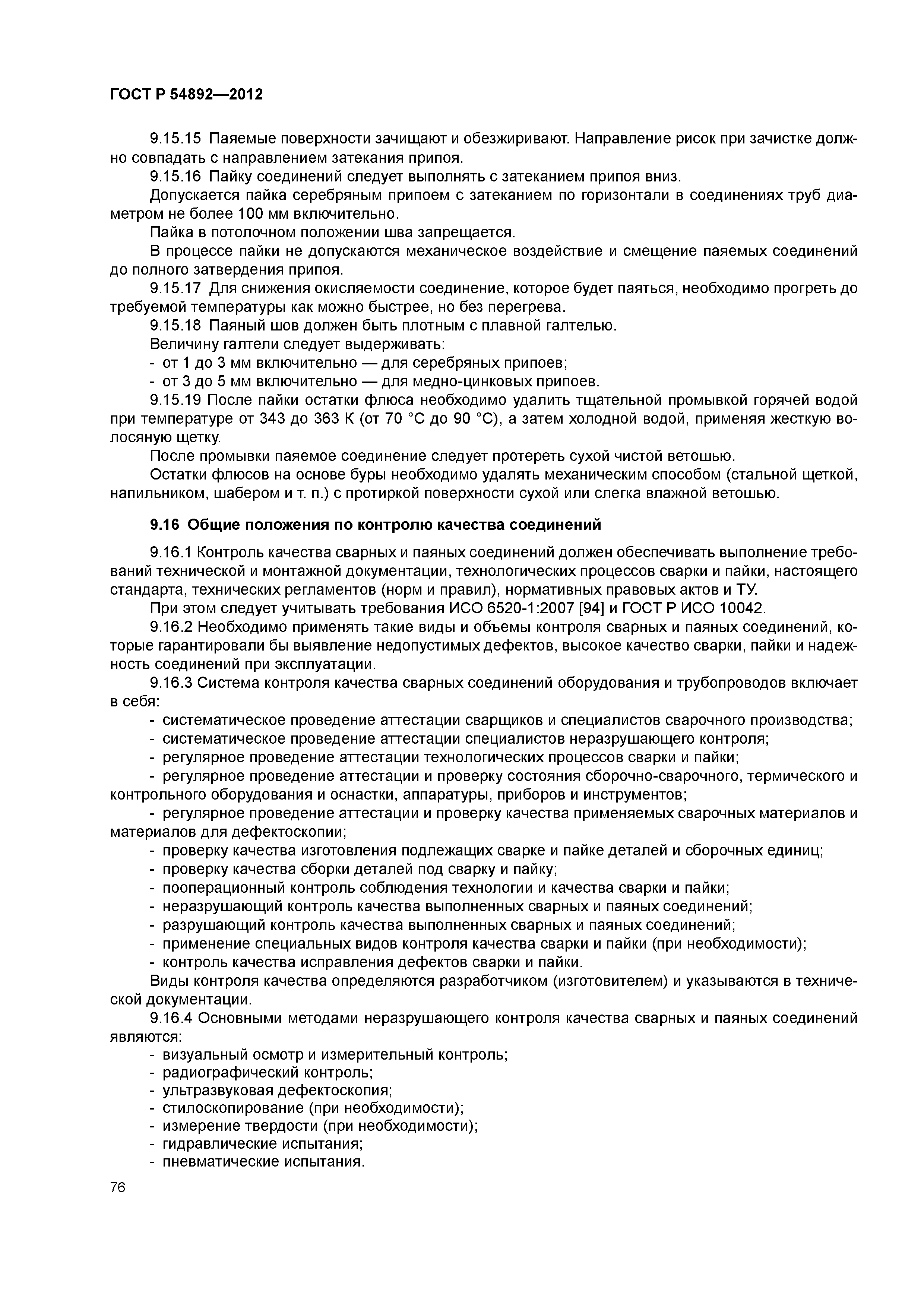 ГОСТ Р 54892—2012

9.15.15 Паяемые поверхности зачищают и обезжиривают. Направление рисок при зачистке должно совпадать с направлением затекания припоя.

9.15.16 Пайку соединений следует выполнять с затеканием припоя вниз.

Допускается пайка серебряным припоем с затеканием по горизонтали в соединениях труб диаметром не более 100 мм включительно.

Пайка в потолочном положении шва запрещается.

В процессе пайки не допускаются механическое воздействие и смещение паяемых соединений до полного затвердения припоя.

9.15.17 Для снижения окисляемости соединение, которое будет паяться, необходимо прогреть до требуемой температуры как можно быстрее, но без перегрева.

9.15.18 Паяный шов должен быть плотным с плавной галтелью.

Величину галтели следует выдерживать:

- от 1 до 3 мм включительно — для серебряных припоев;

- от 3 до 5 мм включительно — для медно-цинковых припоев.

9.15.19 После пайки остатки флюса необходимо удалить тщательной промывкой горячей водой при температуре от 343 до 363 К (от 70 °С до 90 °С), а затем холодной водой, применяя жесткую волосяную щетку.

После промывки паяемое соединение следует протереть сухой чистой ветошью.

Остатки флюсов на основе буры необходимо удалять механическим способом (стальной щеткой, напильником, шабером и т. п.) с протиркой поверхности сухой или слегка влажной ветошью.

9.16 Общие положения по контролю качества соединений

9.16.1 Контроль качества сварных и паяных соединений должен обеспечивать выполнение требований технической и монтажной документации, технологических процессов сварки и пайки, настоящего стандарта, технических регламентов (норм и правил), нормативных правовых актов и ТУ.

При этом следует учитывать требования ИСО 6520-1:2007 [94] и ГОСТ Р ИСО 10042.

9.16.2 Необходимо применять такие виды и объемы контроля сварных и паяных соединений, которые гарантировали бы выявление недопустимых дефектов, высокое качество сварки, пайки и надежность соединений при эксплуатации.

9.16.3 Система контроля качества сварных соединений оборудования и трубопроводов включает в себя:

- систематическое проведение аттестации сварщиков и специалистов сварочного производства;

- систематическое проведение аттестации специалистов неразрушающего контроля;

- регулярное проведение аттестации технологических процессов сварки и пайки;

- регулярное проведение аттестации и проверку состояния сборочно-сварочного, термического и контрольного оборудования и оснастки, аппаратуры, приборов и инструментов;

- регулярное проведение аттестации и проверку качества применяемых сварочных материалов и материалов для дефектоскопии;

- проверку качества изготовления подлежащих сварке и пайке деталей и сборочных единиц;

- проверку качества сборки деталей под сварку и пайку;

- пооперационный контроль соблюдения технологии и качества сварки и пайки;

- неразрушающий контроль качества выполненных сварных и паяных соединений;

- разрушающий контроль качества выполненных сварных и паяных соединений;

- применение специальных видов контроля качества сварки и пайки (при необходимости);

- контроль качества исправления дефектов сварки и пайки.

Виды контроля качества определяются разработчиком (изготовителем) и указываются в технической документации.

9.16.4 Основными методами неразрушающего контроля качества сварных и паяных соединений являются:

- визуальный осмотр и измерительный контроль;

- радиографический контроль;

- ультразвуковая дефектоскопия;

- стилоскопирование (при необходимости);

- измерение твердости (при необходимости);

- гидравлические испытания;

- пневматические испытания.

76